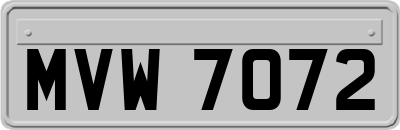 MVW 7072